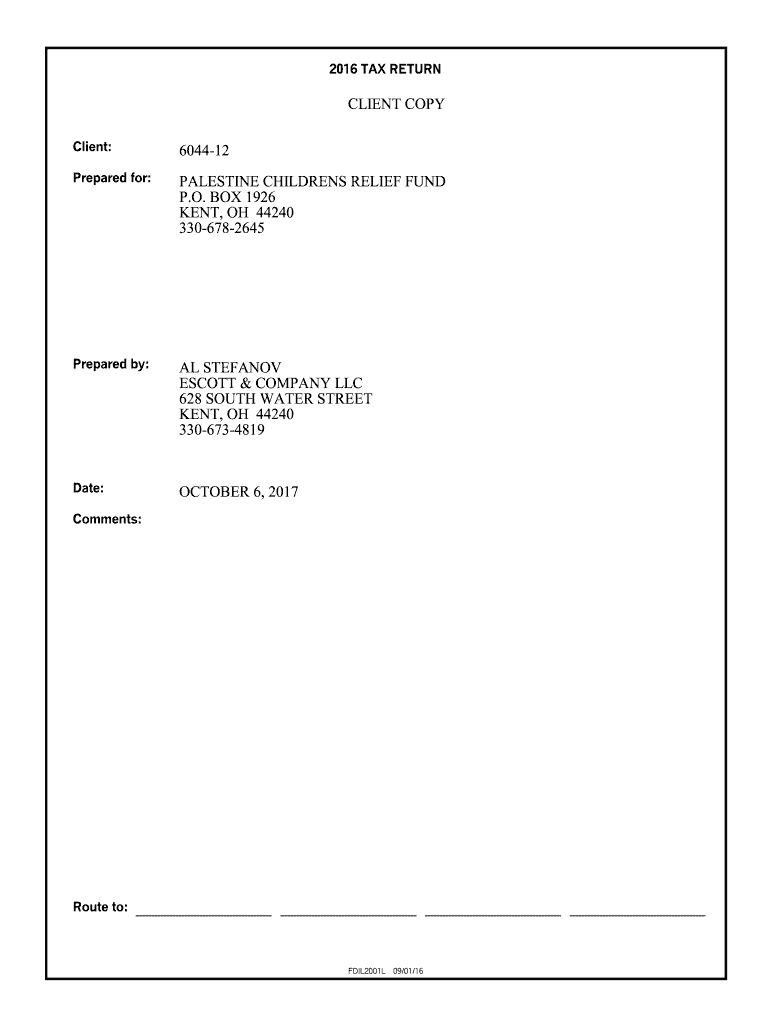 2016 TAX RETURN

CLIENT COPY

Client: 6044-12

Prepared for: PALESTINE CHILDRENS RELIEF FUND
P.O. BOX 1926
KENT, OH 44240
330-678-2645

Prepared by: AL STEFANOV
ESCOTT & COMPANY LLC
628 SOUTH WATER STREET
KENT, OH 44240
330-673-4819

Date: OCTOBER 6, 2017

Comments:

Route to: ____ ____ ____ ____

FDIL2001L 09/01/16